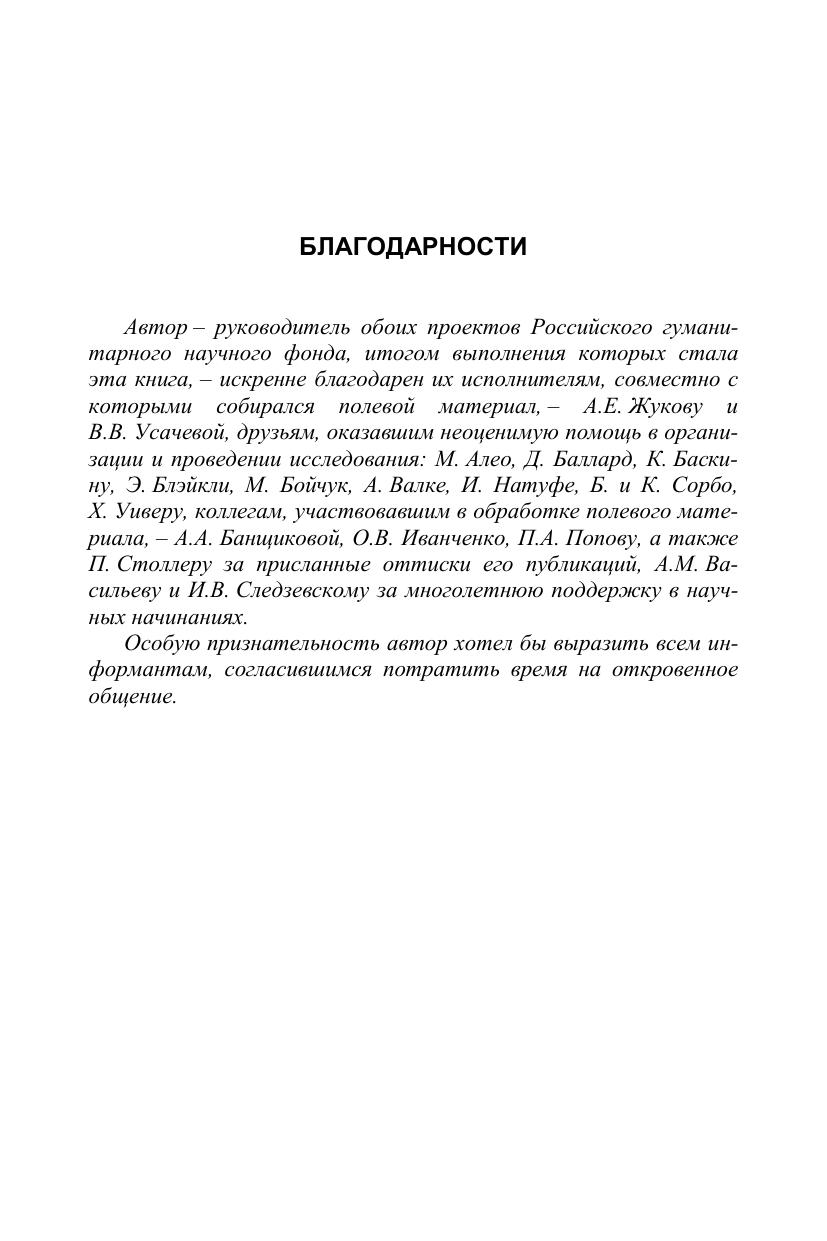 БЛАГОДАРНОСТИ

Автор – руководитель обоих проектов Российского гуманитарного научного фонда, итогом выполнения которых стала эта книга, – искренне благодарен их исполнителям, совместно с которыми собирался полевой материал, – А.Е. Жукову и В.В. Усачевой, друзьям, оказавшим неоценимую помощь в организации и проведении исследования: М. Алео, Д. Баллард, К. Баскину, Э. Блэйкли, М. Бойчук, А. Валке, И. Натуфе, Б. и К. Сорбо, Х. Уиверу, коллегам, участвовавшим в обработке полевого материала, – А.А. Банщиковой, О.В. Иванченко, П.А. Попову, а также П. Столлеру за присланные оттиски его публикаций, А.М. Васильеву и И.В. Следзевскому за многолетнюю поддержку в научных начинаниях.

Особую признательность автор хотел бы выразить всем информантам, согласившимся потратить время на откровенное общение.